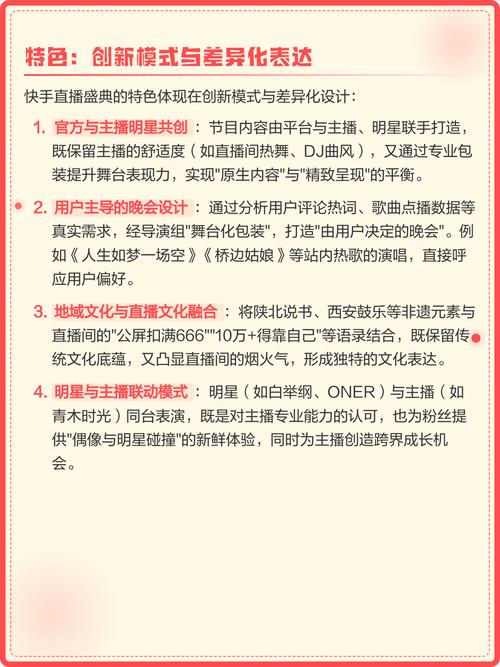 特色：创新模式与差异化表达

快手直播盛典的特色体现在创新模式与差异化设计：

1. 官方与主播明星共创：节目内容由平台与主播、明星联手打造，既保留主播的舒适度（如直播间热舞、DJ曲风），又通过专业包装提升舞台表现力，实现"原生内容"与"精致呈现"的平衡。

2. 用户主导的晚会设计：通过分析用户评论热词、歌曲点播数据等真实需求，经导演组"舞台化包装"，打造"由用户决定的晚会"。例如《人生如梦一场空》《桥边姑娘》等站内热歌的演唱，直接呼应用户偏好。

3. 地域文化与直播文化融合：将陕北说书、西安鼓乐等非遗元素与直播间的"公屏扣满666""10万+得靠自己"等语录结合，既保留传统文化底蕴，又凸显直播间的烟火气，形成独特的文化表达。

4. 明星与主播联动模式：明星（如白举纲、ONER）与主播（如青木时光）同台表演，既是对主播专业能力的认可，也为粉丝提供"偶像与明星碰撞"的新鲜体验，同时为主播创造跨界成长机会。